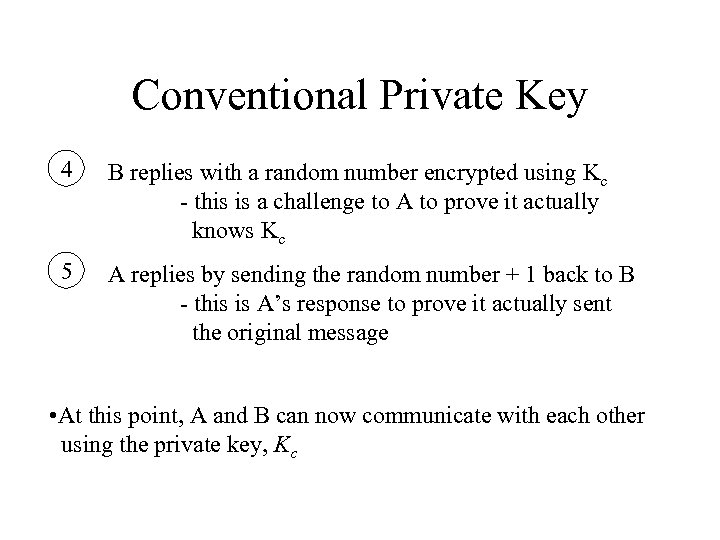 Conventional Private Key

4 B replies with a random number encrypted using $K_c$
- this is a challenge to A to prove it actually knows $K_c$

5 A replies by sending the random number + 1 back to B
- this is A's response to prove it actually sent the original message

•At this point, A and B can now communicate with each other using the private key, $K_c$